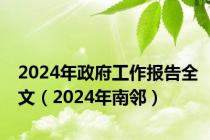 2024年政府工作报告全文（2024年南邻）